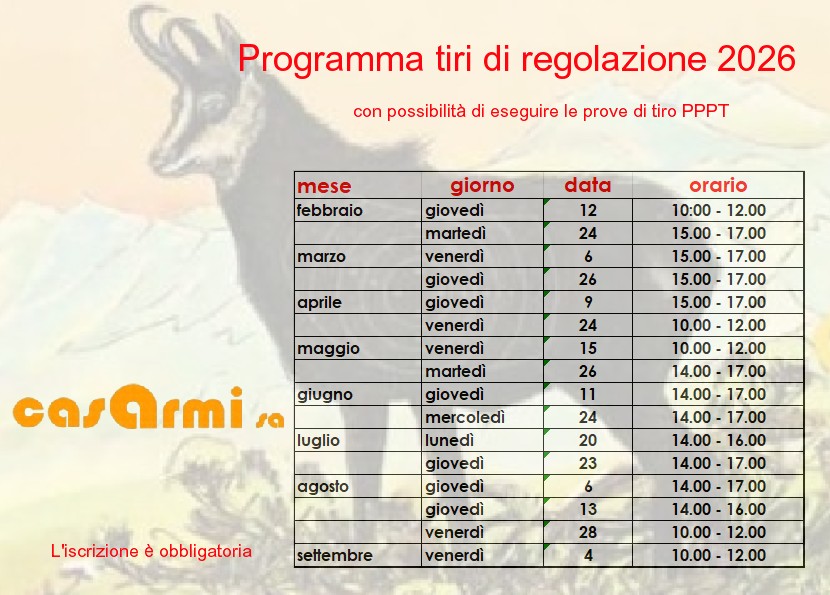 Programma tiri di regolazione 2026

con possibilità di eseguire le prove di tiro PPPT

| mese | giorno | data | orario |
|---|---|---|---|
| febbraio | giovedì | 12 | 10:00 - 12.00 |
|  | martedì | 24 | 15.00 - 17.00 |
| marzo | venerdì | 6 | 15.00 - 17.00 |
|  | giovedì | 26 | 15.00 - 17.00 |
| aprile | giovedì | 9 | 15.00 - 17.00 |
|  | venerdì | 24 | 10.00 - 12.00 |
| maggio | venerdì | 15 | 10.00 - 12.00 |
|  | martedì | 26 | 14.00 - 17.00 |
| giugno | giovedì | 11 | 14.00 - 17.00 |
|  | mercoledì | 24 | 14.00 - 17.00 |
| luglio | lunedì | 20 | 14.00 - 16.00 |
|  | giovedì | 23 | 14.00 - 17.00 |
| agosto | giovedì | 6 | 14.00 - 17.00 |
|  | giovedì | 13 | 14.00 - 16.00 |
|  | venerdì | 28 | 10.00 - 12.00 |
| settembre | venerdì | 4 | 10.00 - 12.00 |

casArmi sa

L'iscrizione è obbligatoria